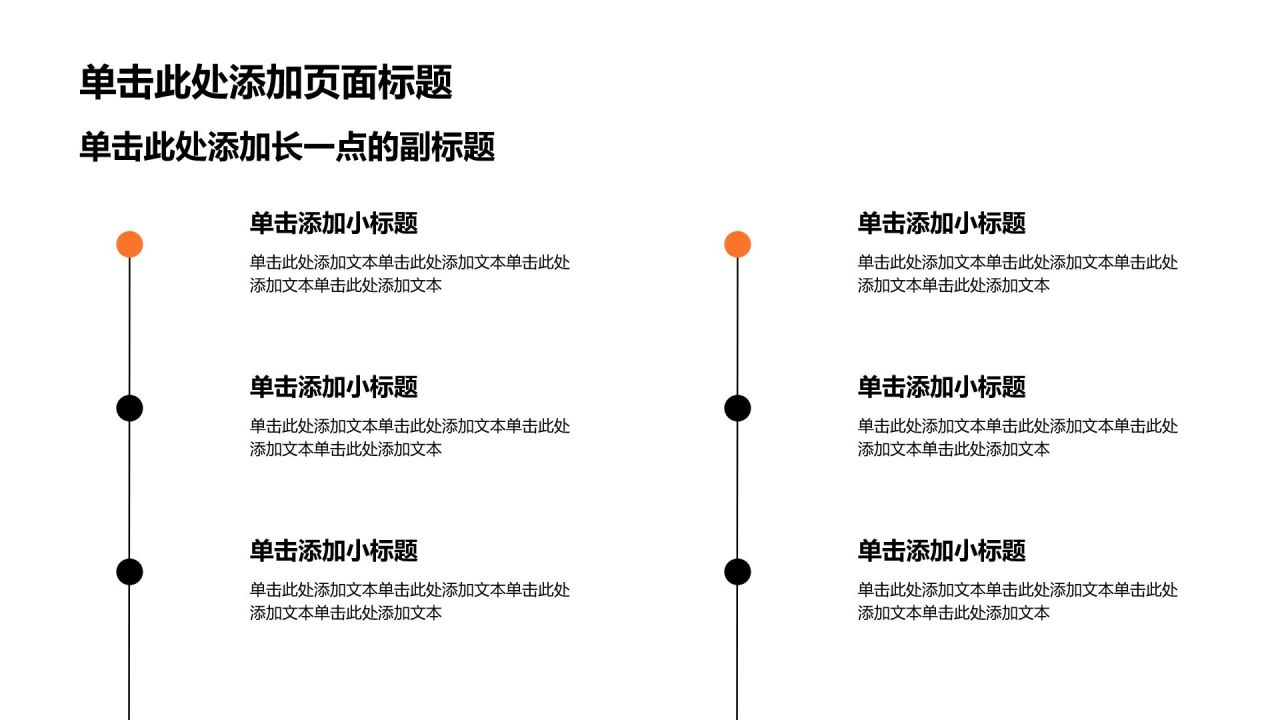 单击此处添加页面标题

单击此处添加长一点的副标题

单击添加小标题

单击此处添加文本单击此处添加文本单击此处添加文本单击此处添加文本

单击添加小标题

单击此处添加文本单击此处添加文本单击此处添加文本单击此处添加文本

单击添加小标题

单击此处添加文本单击此处添加文本单击此处添加文本单击此处添加文本

单击添加小标题

单击此处添加文本单击此处添加文本单击此处添加文本单击此处添加文本

单击添加小标题

单击此处添加文本单击此处添加文本单击此处添加文本单击此处添加文本

单击添加小标题

单击此处添加文本单击此处添加文本单击此处添加文本单击此处添加文本